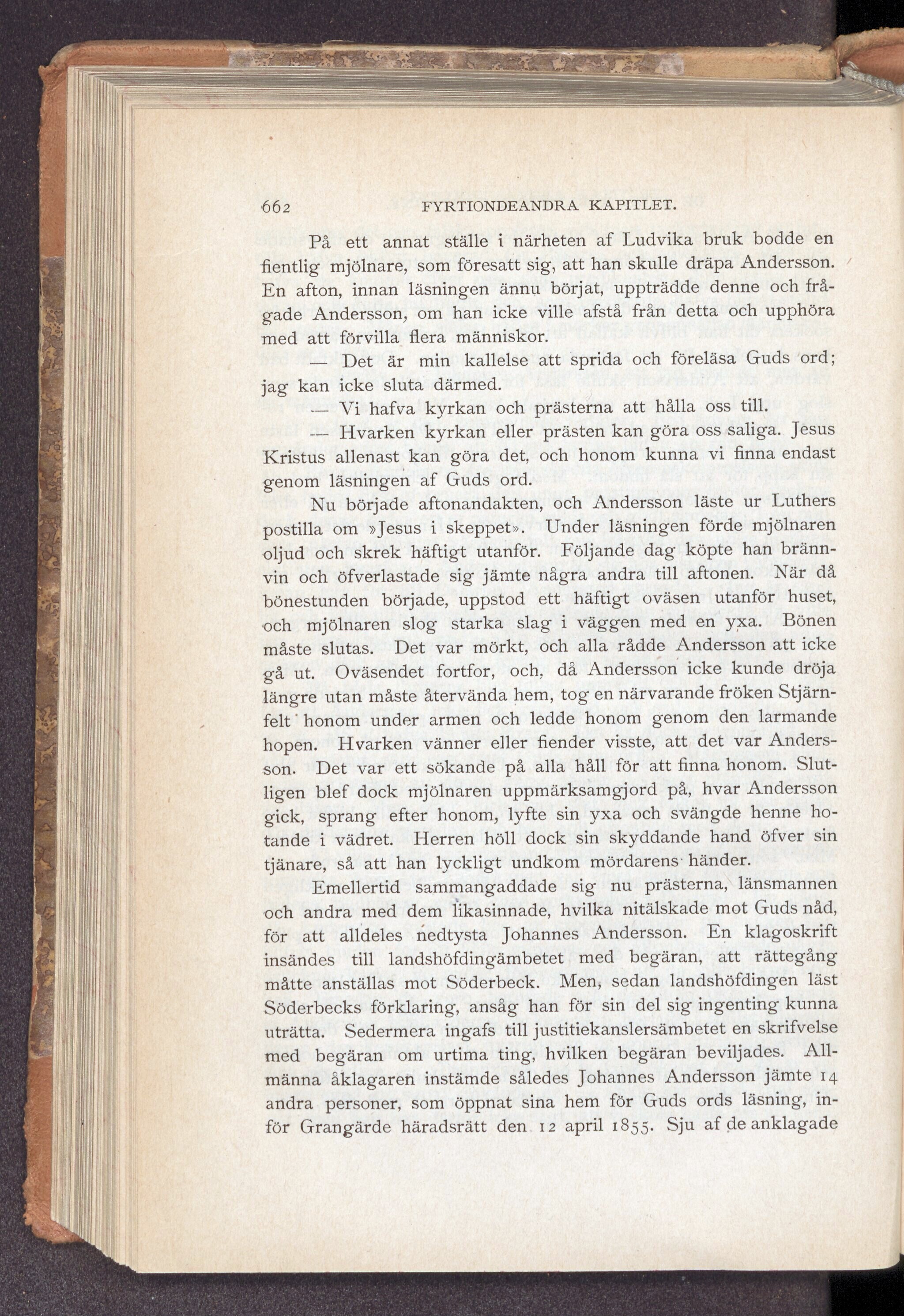 662 FYRTIONDEANDRA KAPITLET.

På ett annat ställe i närheten af Ludvika bruk bodde en fientlig mjölnare, som föresatt sig, att han skulle dräpa Andersson. En afton, innan läsningen ännu börjat, uppträdde denne och frågade Andersson, om han icke ville afstå från detta och upphöra med att förvilla flera människor.

— Det är min kallelse att sprida och föreläsa Guds ord; jag kan icke sluta därmed.

— Vi hafva kyrkan och prästerna att hålla oss till.

— Hvarken kyrkan eller prästen kan göra oss saliga. Jesus Kristus allenast kan göra det, och honom kunna vi finna endast genom läsningen af Guds ord.

Nu började aftonandakten, och Andersson läste ur Luthers postilla om »Jesus i skeppet». Under läsningen förde mjölnaren oljud och skrek häftigt utanför. Följande dag köpte han brännvin och öfverlastade sig jämte några andra till aftonen. När då bönestunden började, uppstod ett häftigt oväsen utanför huset, och mjölnaren slog starka slag i väggen med en yxa. Bönen måste slutas. Det var mörkt, och alla rådde Andersson att icke gå ut. Oväsendet fortfor, och, då Andersson icke kunde dröja längre utan måste återvända hem, tog en närvarande fröken Stjärnfelt honom under armen och ledde honom genom den larmande hopen. Hvarken vänner eller fiender visste, att det var Andersson. Det var ett sökande på alla håll för att finna honom. Slutligen blef dock mjölnaren uppmärksamgjord på, hvar Andersson gick, sprang efter honom, lyfte sin yxa och svängde henne hotande i vädret. Herren höll dock sin skyddande hand öfver sin tjänare, så att han lyckligt undkom mördarens händer.

Emellertid sammangaddade sig nu prästerna, länsmannen och andra med dem likasinnade, hvilka nitälskade mot Guds nåd, för att alldeles nedtysta Johannes Andersson. En klagoskrift insändes till landshöfdingämbetet med begäran, att rättegång måtte anställas mot Söderbeck. Men, sedan landshöfdingen läst Söderbecks förklaring, ansåg han för sin del sig ingenting kunna uträtta. Sedermera ingafs till justitiekanslersämbetet en skrifvelse med begäran om urtima ting, hvilken begäran beviljades. Allmänna åklagaren instämde således Johannes Andersson jämte 14 andra personer, som öppnat sina hem för Guds ords läsning, inför Grangärde häradsrätt den 12 april 1855. Sju af de anklagade